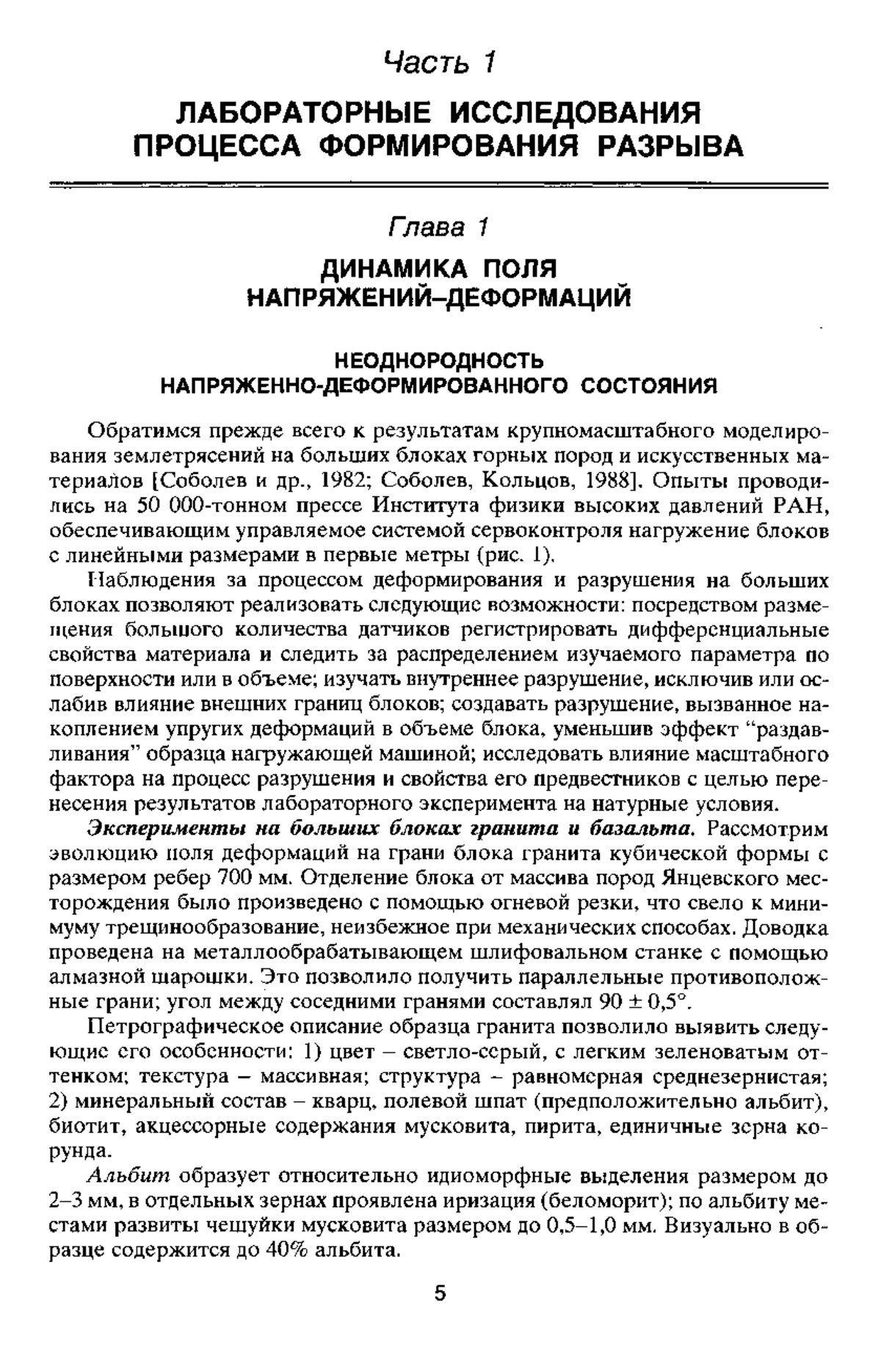 Часть 1

ЛАБОРАТОРНЫЕ ИССЛЕДОВАНИЯ ПРОЦЕССА ФОРМИРОВАНИЯ РАЗРЫВА

Глава 1

ДИНАМИКА ПОЛЯ НАПРЯЖЕНИЙ–ДЕФОРМАЦИЙ

НЕОДНОРОДНОСТЬ НАПРЯЖЕННО-ДЕФОРМИРОВАННОГО СОСТОЯНИЯ

Обратимся прежде всего к результатам крупномасштабного моделирования землетрясений на больших блоках горных пород и искусственных материалов [Соболев и др., 1982; Соболев, Кольцов, 1988]. Опыты проводились на 50 000-тонном прессе Института физики высоких давлений РАН, обеспечивающим управляемое системой сервоконтроля нагружение блоков с линейными размерами в первые метры (рис. 1).

Наблюдения за процессом деформирования и разрушения на больших блоках позволяют реализовать следующие возможности: посредством размещения большого количества датчиков регистрировать дифференциальные свойства материала и следить за распределением изучаемого параметра по поверхности или в объеме; изучать внутреннее разрушение, исключив или ослабив влияние внешних границ блоков; создавать разрушение, вызванное накоплением упругих деформаций в объеме блока, уменьшив эффект "раздавливания" образца нагружающей машиной; исследовать влияние масштабного фактора на процесс разрушения и свойства его предвестников с целью перенесения результатов лабораторного эксперимента на натурные условия.

Эксперименты на больших блоках гранита и базальта. Рассмотрим эволюцию поля деформаций на грани блока гранита кубической формы с размером ребер 700 мм. Отделение блока от массива пород Янцевского месторождения было произведено с помощью огневой резки, что свело к минимуму трещинообразование, неизбежное при механических способах. Доводка проведена на металлообрабатывающем шлифовальном станке с помощью алмазной шарошки. Это позволило получить параллельные противоположные грани; угол между соседними гранями составлял $90 \pm 0{,}5°$.

Петрографическое описание образца гранита позволило выявить следующие его особенности: 1) цвет – светло-серый, с легким зеленоватым оттенком; текстура – массивная; структура – равномерная среднезернистая; 2) минеральный состав – кварц, полевой шпат (предположительно альбит), биотит, акцессорные содержания мусковита, пирита, единичные зерна корунда.

Альбит образует относительно идиоморфные выделения размером до 2–3 мм, в отдельных зернах проявлена иризация (беломорит); по альбиту местами развиты чешуйки мусковита размером до 0,5–1,0 мм. Визуально в образце содержится до 40% альбита.

5